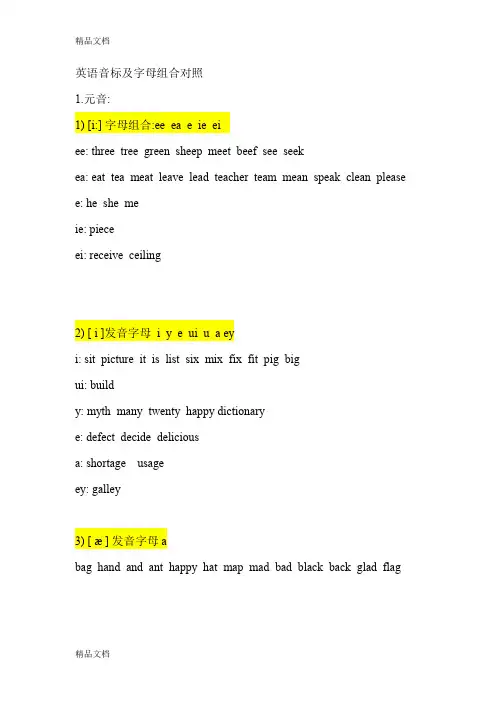 精品文档

英语音标及字母组合对照

1.元音:

1) [i:] 字母组合:ee ea e ie ei

ee: three tree green sheep meet beef see seek

ea: eat tea meat leave lead teacher team mean speak clean please

e: he she me

ie: piece

ei: receive ceiling

2) [ i ]发音字母 i y e ui u a ey

i: sit picture it is list six mix fix fit pig big

ui: build

y: myth many twenty happy dictionary

e: defect decide delicious

a: shortage usage

ey: galley

3) [ æ ] 发音字母 a

bag hand and ant happy hat map mad bad black back glad flag

精品文档